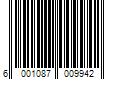 6 001087 009942